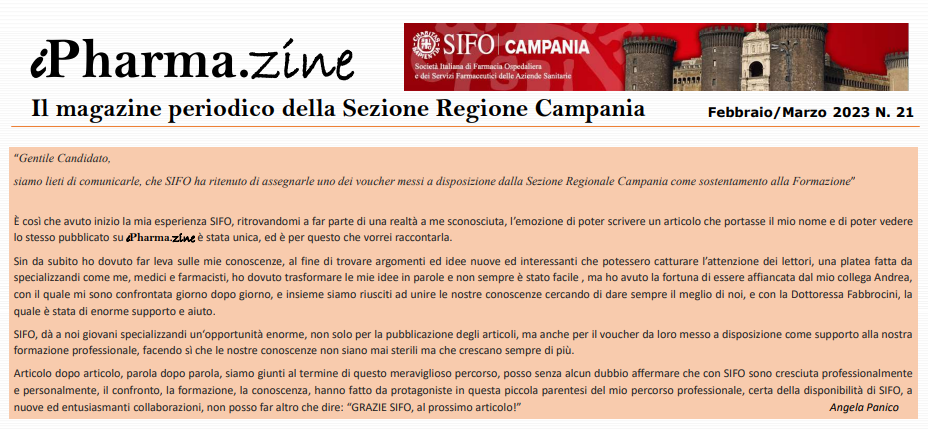 iPharma.zine

SIFO | CAMPANIA
Società Italiana di Farmacia Ospedaliera e dei Servizi Farmaceutici delle Aziende Sanitarie

Il magazine periodico della Sezione Regione Campania

Febbraio/Marzo 2023 N. 21

"Gentile Candidato,

siamo lieti di comunicarle, che SIFO ha ritenuto di assegnarle uno dei voucher messi a disposizione dalla Sezione Regionale Campania come sostentamento alla Formazione"

È così che avuto inizio la mia esperienza SIFO, ritrovandomi a far parte di una realtà a me sconosciuta, l'emozione di poter scrivere un articolo che portasse il mio nome e di poter vedere lo stesso pubblicato su iPharma.zine è stata unica, ed è per questo che vorrei raccontarla.

Sin da subito ho dovuto far leva sulle mie conoscenze, al fine di trovare argomenti ed idee nuove ed interessanti che potessero catturare l'attenzione dei lettori, una platea fatta da specializzandi come me, medici e farmacisti, ho dovuto trasformare le mie idee in parole e non sempre è stato facile , ma ho avuto la fortuna di essere affiancata dal mio collega Andrea, con il quale mi sono confrontata giorno dopo giorno, e insieme siamo riusciti ad unire le nostre conoscenze cercando di dare sempre il meglio di noi, e con la Dottoressa Fabbrocini, la quale è stata di enorme supporto e aiuto.

SIFO, dà a noi giovani specializzandi un'opportunità enorme, non solo per la pubblicazione degli articoli, ma anche per il voucher da loro messo a disposizione come supporto alla nostra formazione professionale, facendo sì che le nostre conoscenze non siano mai sterili ma che crescano sempre di più.

Articolo dopo articolo, parola dopo parola, siamo giunti al termine di questo meraviglioso percorso, posso senza alcun dubbio affermare che con SIFO sono cresciuta professionalmente e personalmente, il confronto, la formazione, la conoscenza, hanno fatto da protagoniste in questa piccola parentesi del mio percorso professionale, certa della disponibilità di SIFO, a nuove ed entusiasmanti collaborazioni, non posso far altro che dire: "GRAZIE SIFO, al prossimo articolo!"

Angela Panico